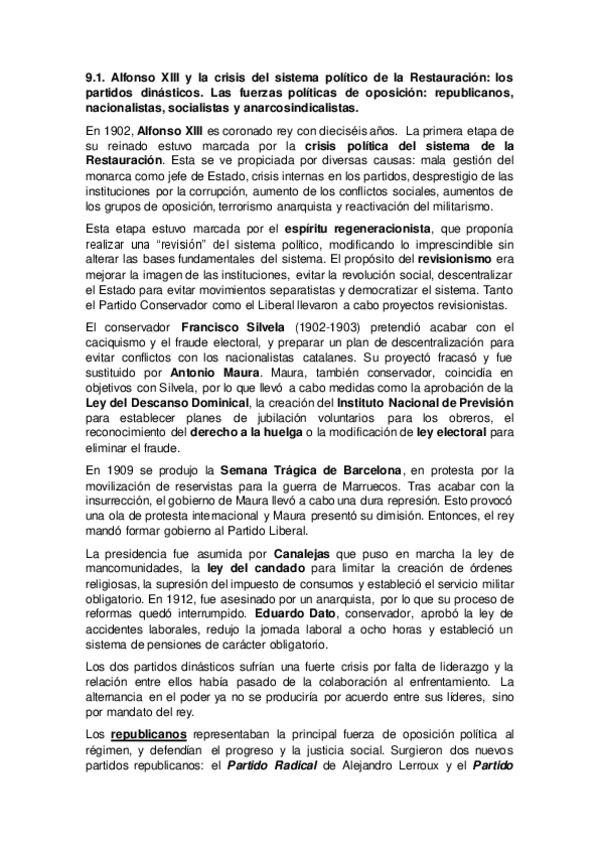 9.1. Alfonso XIII y la crisis del sistema político de la Restauración: los partidos dinásticos. Las fuerzas políticas de oposición: republicanos, nacionalistas, socialistas y anarcosindicalistas.

En 1902, Alfonso XIII es coronado rey con dieciséis años. La primera etapa de su reinado estuvo marcada por la crisis política del sistema de la Restauración. Esta se ve propiciada por diversas causas: mala gestión del monarca como jefe de Estado, crisis internas en los partidos, desprestigio de las instituciones por la corrupción, aumento de los conflictos sociales, aumentos de los grupos de oposición, terrorismo anarquista y reactivación del militarismo.

Esta etapa estuvo marcada por el espíritu regeneracionista, que proponía realizar una "revisión" del sistema político, modificando lo imprescindible sin alterar las bases fundamentales del sistema. El propósito del revisionismo era mejorar la imagen de las instituciones, evitar la revolución social, descentralizar el Estado para evitar movimientos separatistas y democratizar el sistema. Tanto el Partido Conservador como el Liberal llevaron a cabo proyectos revisionistas.

El conservador Francisco Silvela (1902-1903) pretendió acabar con el caciquismo y el fraude electoral, y preparar un plan de descentralización para evitar conflictos con los nacionalistas catalanes. Su proyectó fracasó y fue sustituido por Antonio Maura. Maura, también conservador, coincidía en objetivos con Silvela, por lo que llevó a cabo medidas como la aprobación de la Ley del Descanso Dominical, la creación del Instituto Nacional de Previsión para establecer planes de jubilación voluntarios para los obreros, el reconocimiento del derecho a la huelga o la modificación de ley electoral para eliminar el fraude.

En 1909 se produjo la Semana Trágica de Barcelona, en protesta por la movilización de reservistas para la guerra de Marruecos. Tras acabar con la insurrección, el gobierno de Maura llevó a cabo una dura represión. Esto provocó una ola de protesta internacional y Maura presentó su dimisión. Entonces, el rey mandó formar gobierno al Partido Liberal.

La presidencia fue asumida por Canalejas que puso en marcha la ley de mancomunidades, la ley del candado para limitar la creación de órdenes religiosas, la supresión del impuesto de consumos y estableció el servicio militar obligatorio. En 1912, fue asesinado por un anarquista, por lo que su proceso de reformas quedó interrumpido. Eduardo Dato, conservador, aprobó la ley de accidentes laborales, redujo la jornada laboral a ocho horas y estableció un sistema de pensiones de carácter obligatorio.

Los dos partidos dinásticos sufrían una fuerte crisis por falta de liderazgo y la relación entre ellos había pasado de la colaboración al enfrentamiento. La alternancia en el poder ya no se produciría por acuerdo entre sus líderes, sino por mandato del rey.

Los republicanos representaban la principal fuerza de oposición política al régimen, y defendían el progreso y la justicia social. Surgieron dos nuevos partidos republicanos: el Partido Radical de Alejandro Lerroux y el Partido